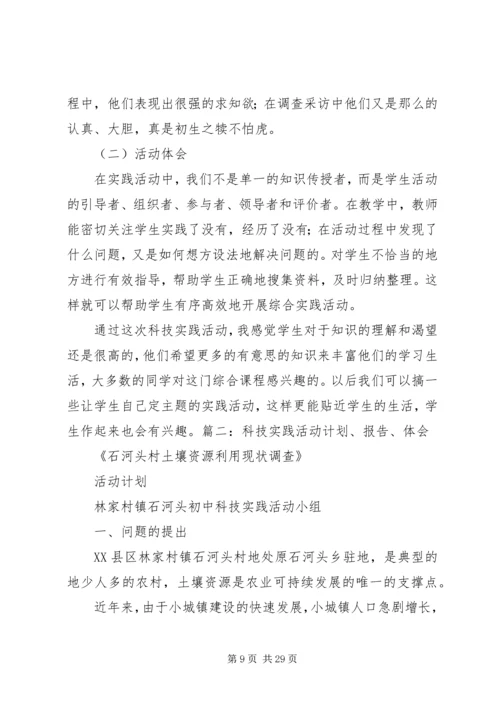 程中，他们表现出很强的求知欲；在调查采访中他们又是那么的认真、大胆，真是初生之犊不怕虎。

（二）活动体会

在实践活动中，我们不是单一的知识传授者，而是学生活动的引导者、组织者、参与者、领导者和评价者。在教学中，教师能密切关注学生实践了没有，经历了没有；在活动过程中发现了什么问题，又是如何想方设法地解决问题的。对学生不恰当的地方进行有效指导，帮助学生正确地搜集资料，及时归纳整理。这样就可以帮助学生有序高效地开展综合实践活动。

通过这次科技实践活动，我感觉学生对于知识的理解和渴望还是很高的，他们希望更多的有意思的知识来丰富他们的学习生活，大多数的同学对这门综合课程感兴趣的。以后我们可以搞一些让学生自己定主题的实践活动，这样更能贴近学生的生活，学生作起来也会有兴趣。篇二：科技实践活动计划、报告、体会

《石河头村土壤资源利用现状调查》

活动计划

林家村镇石河头初中科技实践活动小组

一、问题的提出

XX 县区林家村镇石河头村地处原石河头乡驻地，是典型的地少人多的农村，土壤资源是农业可持续发展的唯一的支撑点。

近年来，由于小城镇建设的快速发展，小城镇人口急剧增长，

第 9 页 共 29 页